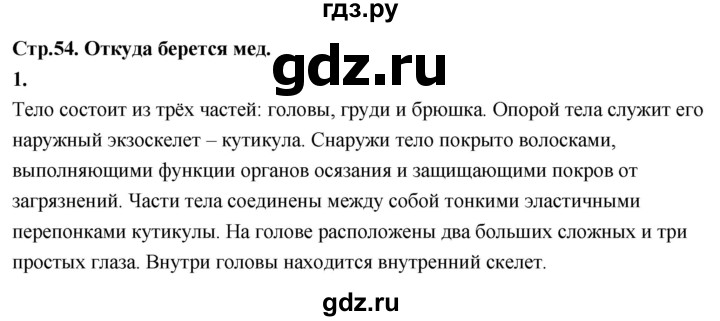 гдз.ру

Стр.54. Откуда берется мед.

gdz.ru

1.

Тело состоит из трёх частей: головы, груди и брюшка. Опорой тела служит его наружный экзоскелет – кутикула. Снаружи тело покрыто волосками, выполняющими функции органов осязания и защищающими покров от загрязнений. Части тела соединены между собой тонкими эластичными перепонками кутикулы. На голове расположены два больших сложных и три простых глаза. Внутри головы находится внутренний скелет.

gdz.ru